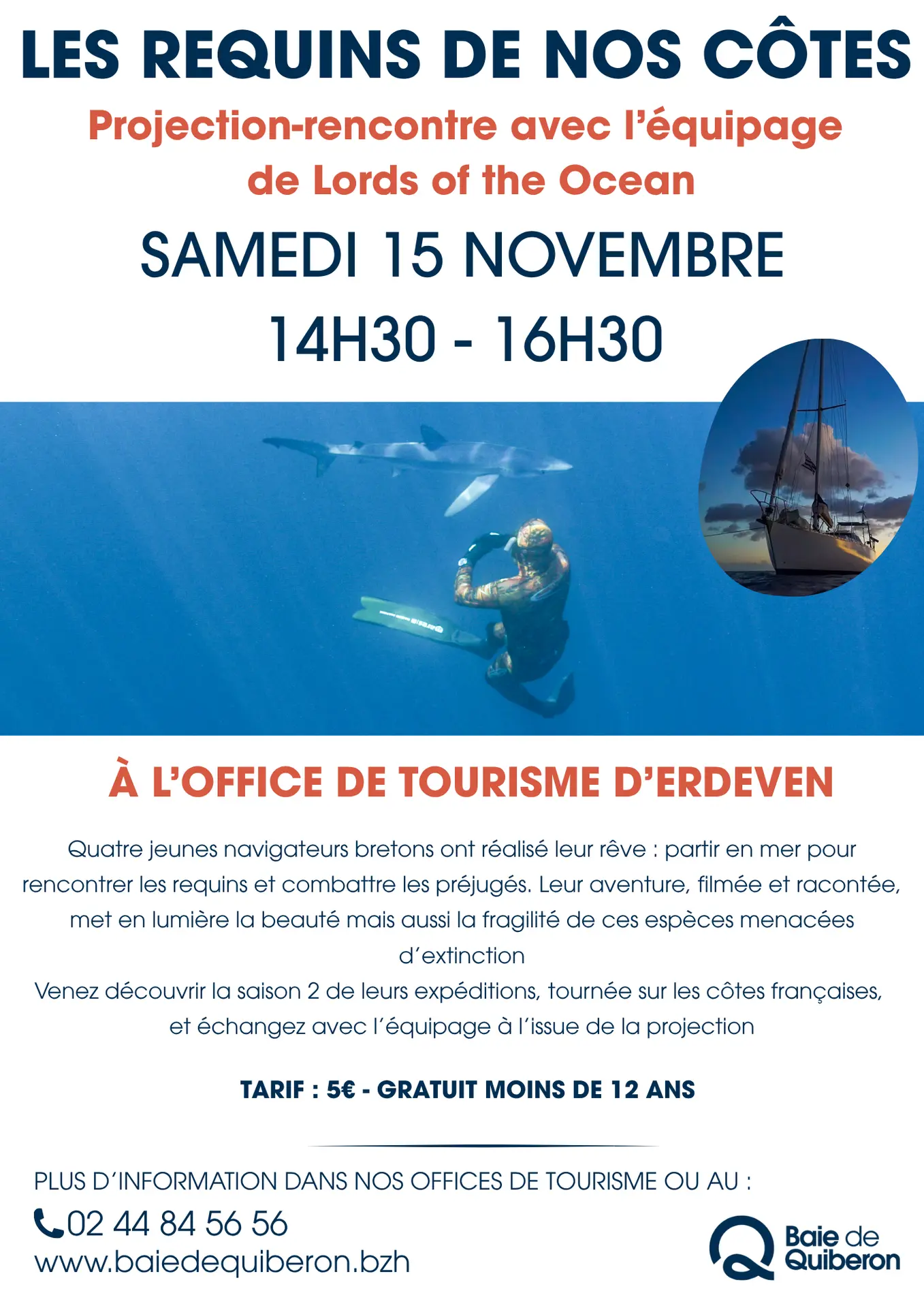 LES REQUINS DE NOS CÔTES

Projection-rencontre avec l'équipage de Lords of the Ocean

SAMEDI 15 NOVEMBRE

14H30 - 16H30

À L'OFFICE DE TOURISME D'ERDEVEN

Quatre jeunes navigateurs bretons ont réalisé leur rêve : partir en mer pour rencontrer les requins et combattre les préjugés. Leur aventure, filmée et racontée, met en lumière la beauté mais aussi la fragilité de ces espèces menacées d'extinction

Venez découvrir la saison 2 de leurs expéditions, tournée sur les côtes françaises, et échangez avec l'équipage à l'issue de la projection

TARIF : 5€ - GRATUIT MOINS DE 12 ANS

PLUS D'INFORMATION DANS NOS OFFICES DE TOURISME OU AU :

02 44 84 56 56

www.baiedequiberon.bzh

Baie de Quiberon